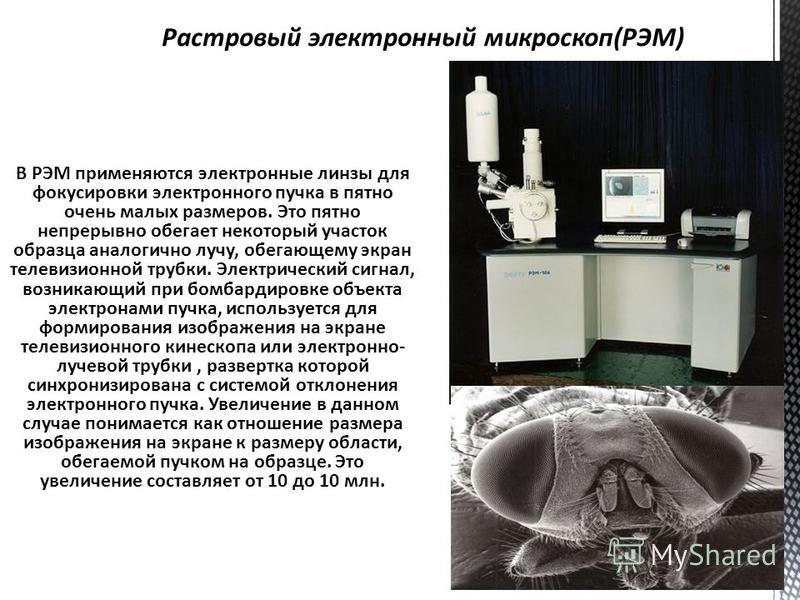 Растровый электронный микроскоп(РЭМ)

В РЭМ применяются электронные линзы для фокусировки электронного пучка в пятно очень малых размеров. Это пятно непрерывно обегает некоторый участок образца аналогично лучу, обегающему экран телевизионной трубки. Электрический сигнал, возникающий при бомбардировке объекта электронами пучка, используется для формирования изображения на экране телевизионного кинескопа или электронно-лучевой трубки , развертка которой синхронизирована с системой отклонения электронного пучка. Увеличение в данном случае понимается как отношение размера изображения на экране к размеру области, обегаемой пучком на образце. Это увеличение составляет от 10 до 10 млн.

РЭМ-106

MyShared